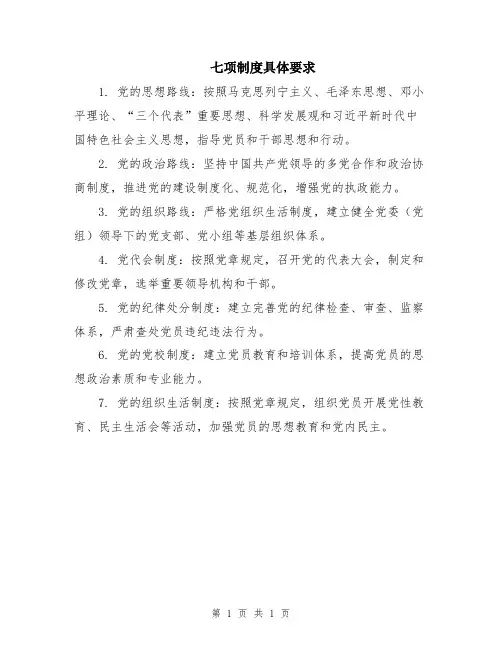 七项制度具体要求

1. 党的思想路线：按照马克思列宁主义、毛泽东思想、邓小平理论、“三个代表”重要思想、科学发展观和习近平新时代中国特色社会主义思想，指导党员和干部思想和行动。

2. 党的政治路线：坚持中国共产党领导的多党合作和政治协商制度，推进党的建设制度化、规范化，增强党的执政能力。

3. 党的组织路线：严格党组织生活制度，建立健全党委（党组）领导下的党支部、党小组等基层组织体系。

4. 党代会制度：按照党章规定，召开党的代表大会，制定和修改党章，选举重要领导机构和干部。

5. 党的纪律处分制度：建立完善党的纪律检查、审查、监察体系，严肃查处党员违纪违法行为。

6. 党的党校制度：建立党员教育和培训体系，提高党员的思想政治素质和专业能力。

7. 党的组织生活制度：按照党章规定，组织党员开展党性教育、民主生活会等活动，加强党员的思想教育和党内民主。

第 1 页 共 1 页